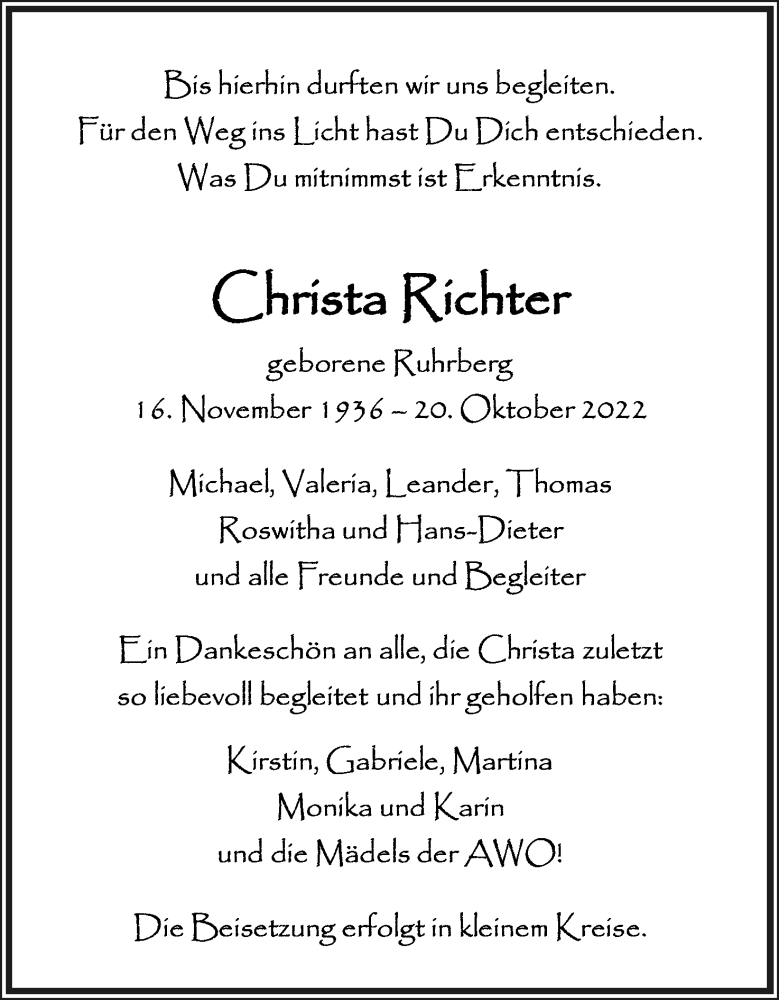 Bis hierhin durften wir uns begleiten.
Für den Weg ins Licht hast Du Dich entschieden.
Was Du mitnimmst ist Erkenntnis.

Christa Richter

geborene Ruhrberg
16. November 1936 – 20. Oktober 2022

Michael, Valeria, Leander, Thomas
Roswitha und Hans-Dieter
und alle Freunde und Begleiter

Ein Dankeschön an alle, die Christa zuletzt so liebevoll begleitet und ihr geholfen haben:

Kirstin, Gabriele, Martina
Monika und Karin
und die Mädels der AWO!

Die Beisetzung erfolgt in kleinem Kreise.